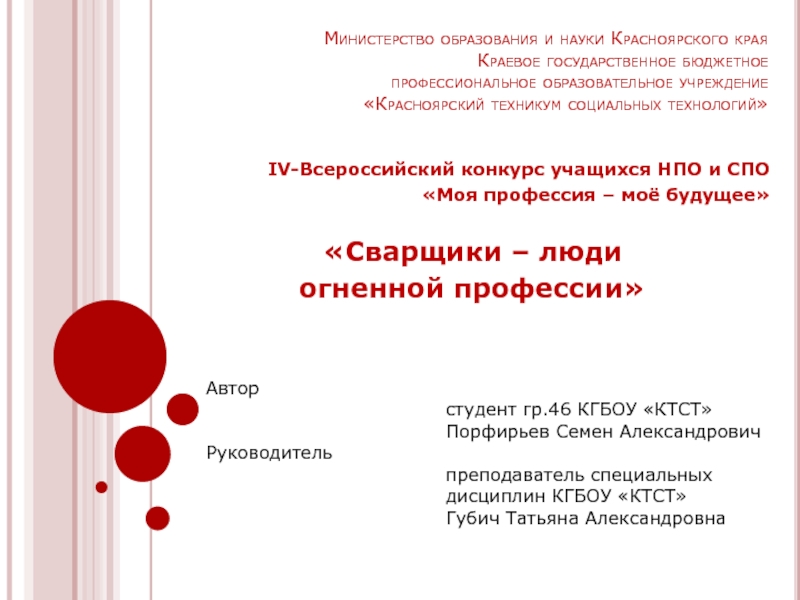 Министерство образования и науки Красноярского края
Краевое государственное бюджетное профессиональное образовательное учреждение
«Красноярский техникум социальных технологий»

IV-Всероссийский конкурс учащихся НПО и СПО
«Моя профессия – моё будущее»

«Сварщики – люди огненной профессии»

Автор
студент гр.46 КГБОУ «КТСТ»
Порфирьев Семен Александрович

Руководитель
преподаватель специальных дисциплин КГБОУ «КТСТ»
Губич Татьяна Александровна